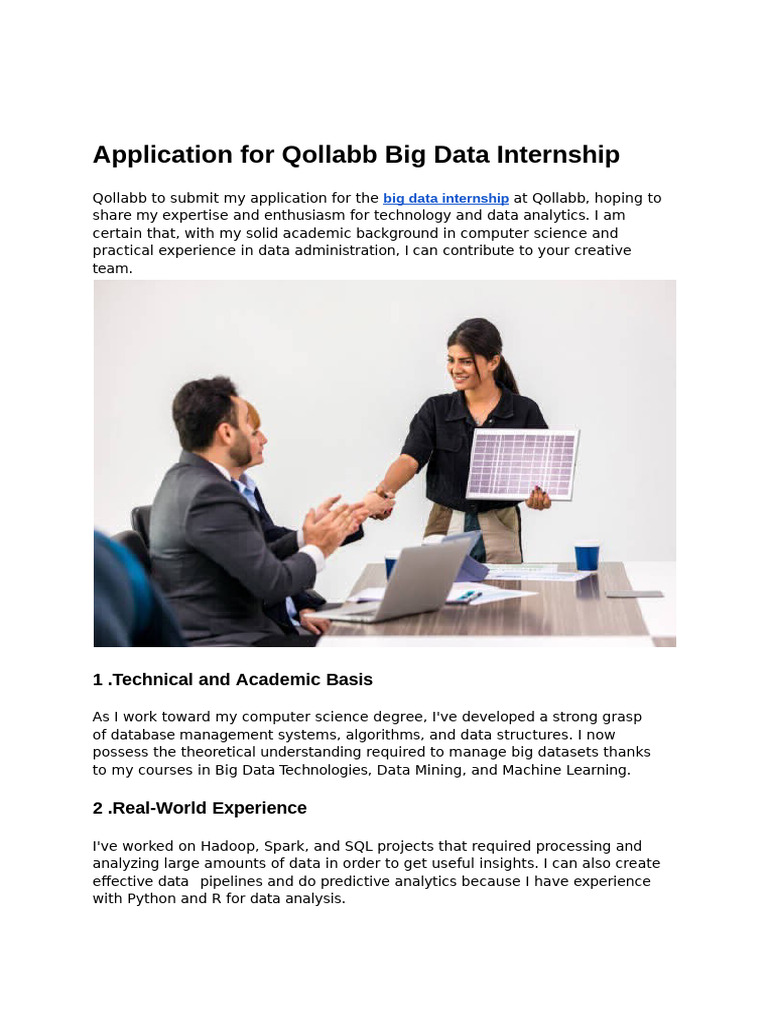 Application for Qollabb Big Data Internship

Qollabb to submit my application for the big data internship at Qollabb, hoping to share my expertise and enthusiasm for technology and data analytics. I am certain that, with my solid academic background in computer science and practical experience in data administration, I can contribute to your creative team.

1 .Technical and Academic Basis

As I work toward my computer science degree, I've developed a strong grasp of database management systems, algorithms, and data structures. I now possess the theoretical understanding required to manage big datasets thanks to my courses in Big Data Technologies, Data Mining, and Machine Learning.

2 .Real-World Experience

I've worked on Hadoop, Spark, and SQL projects that required processing and analyzing large amounts of data in order to get useful insights. I can also create effective data pipelines and do predictive analytics because I have experience with Python and R for data analysis.